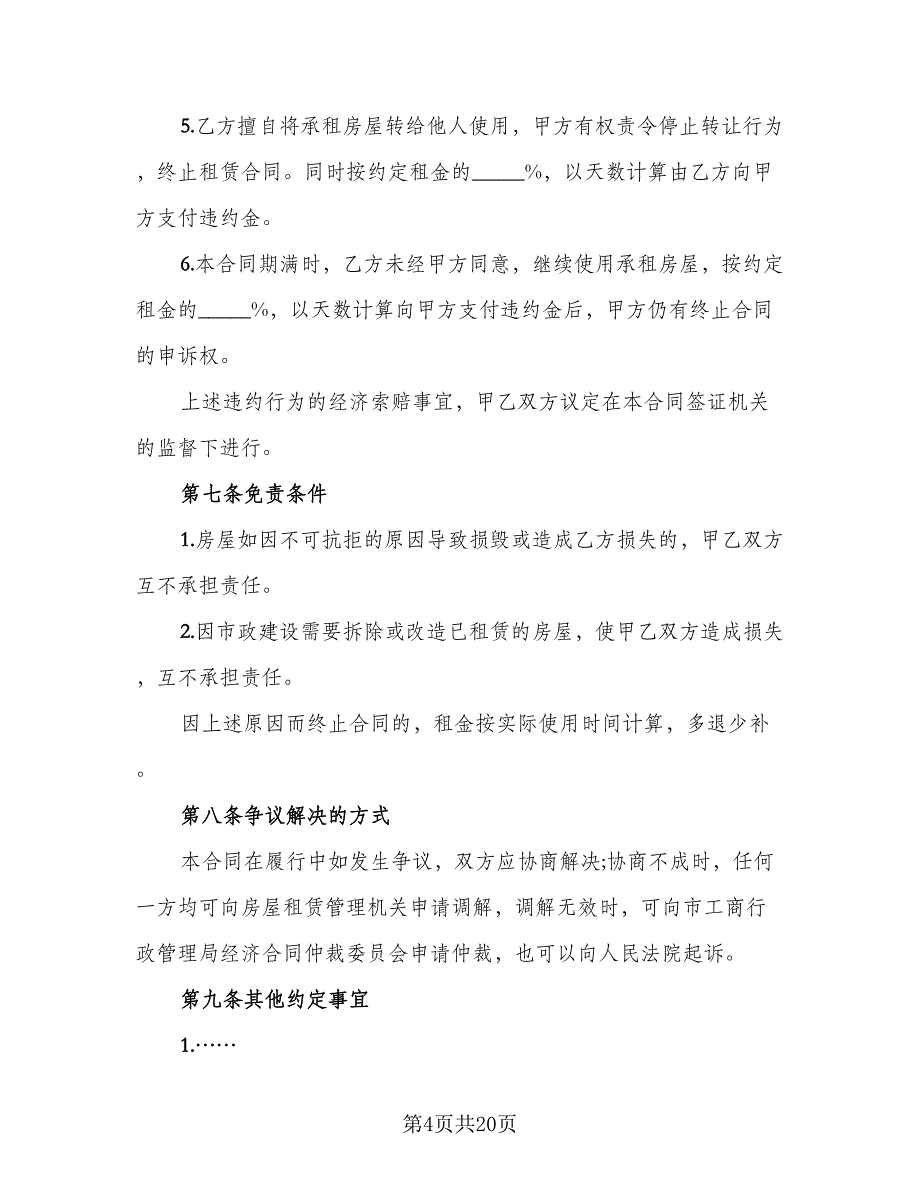 5.乙方擅自将承租房屋转给他人使用，甲方有权责令停止转让行为，终止租赁合同。同时按约定租金的_____%，以天数计算由乙方向甲方支付违约金。

6.本合同期满时，乙方未经甲方同意，继续使用承租房屋，按约定租金的_____%，以天数计算向甲方支付违约金后，甲方仍有终止合同的申诉权。

上述违约行为的经济索赔事宜，甲乙双方议定在本合同签证机关的监督下进行。

第七条免责条件

1.房屋如因不可抗拒的原因导致损毁或造成乙方损失的，甲乙双方互不承担责任。

2.因市政建设需要拆除或改造已租赁的房屋，使甲乙双方造成损失，互不承担责任。

因上述原因而终止合同的，租金按实际使用时间计算，多退少补。

第八条争议解决的方式

本合同在履行中如发生争议，双方应协商解决;协商不成时，任何一方均可向房屋租赁管理机关申请调解，调解无效时，可向市工商行政管理局经济合同仲裁委员会申请仲裁，也可以向人民法院起诉。

第九条其他约定事宜

1.……

第4页共20页